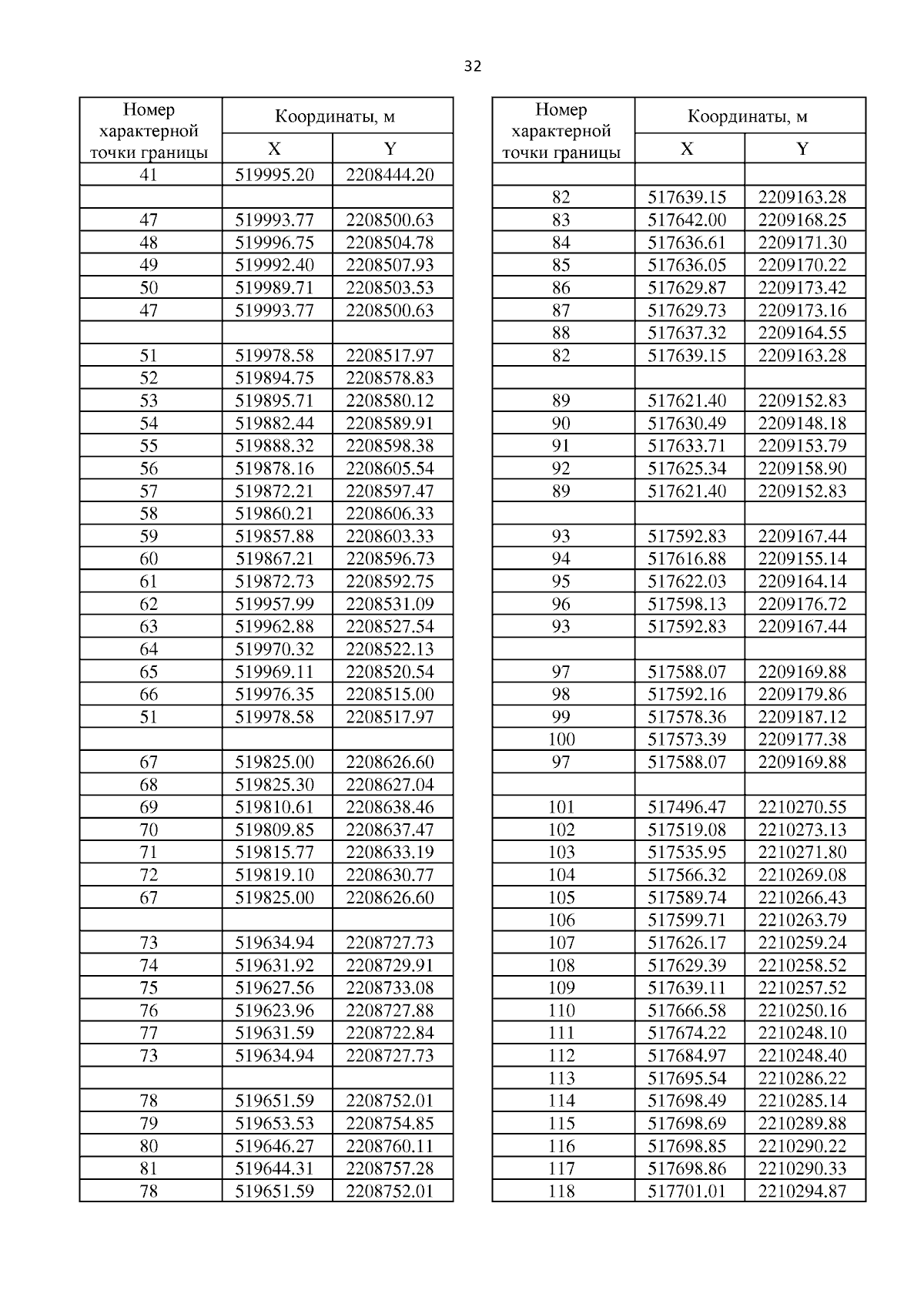 32

| Номер характерной точки границы | Координаты, м X | Координаты, м Y |
|---|---|---|
| 41 | 519995.20 | 2208444.20 |
| | | |
| 47 | 519993.77 | 2208500.63 |
| 48 | 519996.75 | 2208504.78 |
| 49 | 519992.40 | 2208507.93 |
| 50 | 519989.71 | 2208503.53 |
| 47 | 519993.77 | 2208500.63 |
| | | |
| 51 | 519978.58 | 2208517.97 |
| 52 | 519894.75 | 2208578.83 |
| 53 | 519895.71 | 2208580.12 |
| 54 | 519882.44 | 2208589.91 |
| 55 | 519888.32 | 2208598.38 |
| 56 | 519878.16 | 2208605.54 |
| 57 | 519872.21 | 2208597.47 |
| 58 | 519860.21 | 2208606.33 |
| 59 | 519857.88 | 2208603.33 |
| 60 | 519867.21 | 2208596.73 |
| 61 | 519872.73 | 2208592.75 |
| 62 | 519957.99 | 2208531.09 |
| 63 | 519962.88 | 2208527.54 |
| 64 | 519970.32 | 2208522.13 |
| 65 | 519969.11 | 2208520.54 |
| 66 | 519976.35 | 2208515.00 |
| 51 | 519978.58 | 2208517.97 |
| | | |
| 67 | 519825.00 | 2208626.60 |
| 68 | 519825.30 | 2208627.04 |
| 69 | 519810.61 | 2208638.46 |
| 70 | 519809.85 | 2208637.47 |
| 71 | 519815.77 | 2208633.19 |
| 72 | 519819.10 | 2208630.77 |
| 67 | 519825.00 | 2208626.60 |
| | | |
| 73 | 519634.94 | 2208727.73 |
| 74 | 519631.92 | 2208729.91 |
| 75 | 519627.56 | 2208733.08 |
| 76 | 519623.96 | 2208727.88 |
| 77 | 519631.59 | 2208722.84 |
| 73 | 519634.94 | 2208727.73 |
| | | |
| 78 | 519651.59 | 2208752.01 |
| 79 | 519653.53 | 2208754.85 |
| 80 | 519646.27 | 2208760.11 |
| 81 | 519644.31 | 2208757.28 |
| 78 | 519651.59 | 2208752.01 |

| Номер характерной точки границы | Координаты, м X | Координаты, м Y |
|---|---|---|
| | | |
| 82 | 517639.15 | 2209163.28 |
| 83 | 517642.00 | 2209168.25 |
| 84 | 517636.61 | 2209171.30 |
| 85 | 517636.05 | 2209170.22 |
| 86 | 517629.87 | 2209173.42 |
| 87 | 517629.73 | 2209173.16 |
| 88 | 517637.32 | 2209164.55 |
| 82 | 517639.15 | 2209163.28 |
| | | |
| 89 | 517621.40 | 2209152.83 |
| 90 | 517630.49 | 2209148.18 |
| 91 | 517633.71 | 2209153.79 |
| 92 | 517625.34 | 2209158.90 |
| 89 | 517621.40 | 2209152.83 |
| | | |
| 93 | 517592.83 | 2209167.44 |
| 94 | 517616.88 | 2209155.14 |
| 95 | 517622.03 | 2209164.14 |
| 96 | 517598.13 | 2209176.72 |
| 93 | 517592.83 | 2209167.44 |
| | | |
| 97 | 517588.07 | 2209169.88 |
| 98 | 517592.16 | 2209179.86 |
| 99 | 517578.36 | 2209187.12 |
| 100 | 517573.39 | 2209177.38 |
| 97 | 517588.07 | 2209169.88 |
| | | |
| 101 | 517496.47 | 2210270.55 |
| 102 | 517519.08 | 2210273.13 |
| 103 | 517535.95 | 2210271.80 |
| 104 | 517566.32 | 2210269.08 |
| 105 | 517589.74 | 2210266.43 |
| 106 | 517599.71 | 2210263.79 |
| 107 | 517626.17 | 2210259.24 |
| 108 | 517629.39 | 2210258.52 |
| 109 | 517639.11 | 2210257.52 |
| 110 | 517666.58 | 2210250.16 |
| 111 | 517674.22 | 2210248.10 |
| 112 | 517684.97 | 2210248.40 |
| 113 | 517695.54 | 2210286.22 |
| 114 | 517698.49 | 2210285.14 |
| 115 | 517698.69 | 2210289.88 |
| 116 | 517698.85 | 2210290.22 |
| 117 | 517698.86 | 2210290.33 |
| 118 | 517701.01 | 2210294.87 |